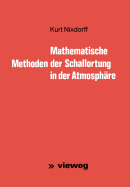 Kurt Nixdorff

Mathematische Methoden der Schallortung in der Atmosphäre

» vieweg